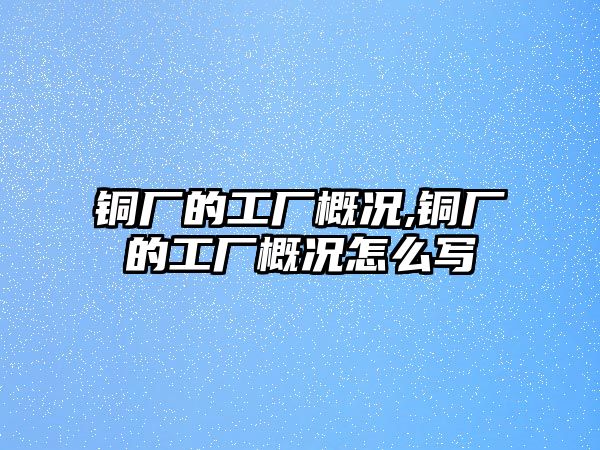 铜厂的工厂概况,铜厂的工厂概况怎么写